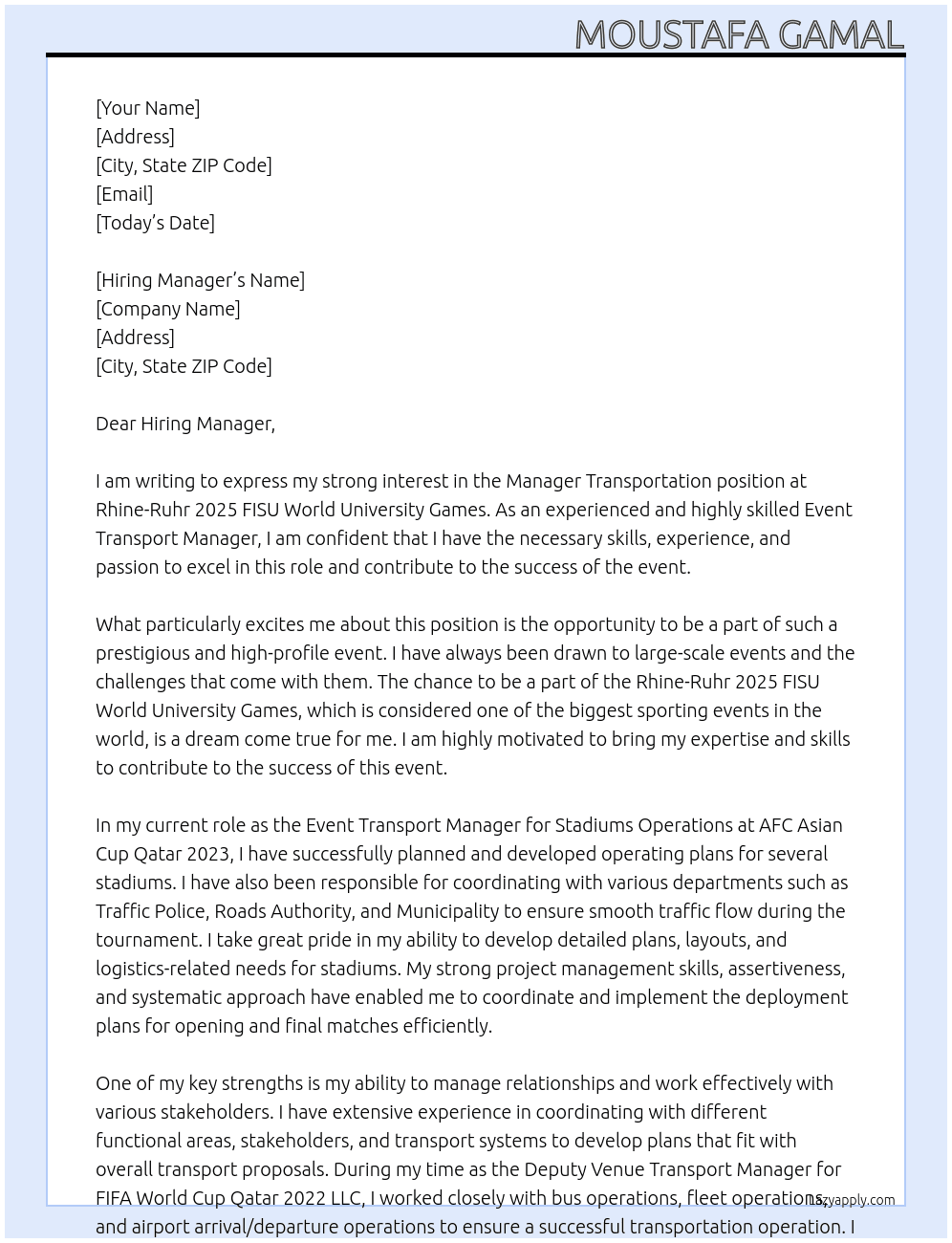 MOUSTAFA GAMAL

[Your Name]
[Address]
[City, State ZIP Code]
[Email]
[Today's Date]

[Hiring Manager's Name]
[Company Name]
[Address]
[City, State ZIP Code]

Dear Hiring Manager,

I am writing to express my strong interest in the Manager Transportation position at Rhine-Ruhr 2025 FISU World University Games. As an experienced and highly skilled Event Transport Manager, I am confident that I have the necessary skills, experience, and passion to excel in this role and contribute to the success of the event.

What particularly excites me about this position is the opportunity to be a part of such a prestigious and high-profile event. I have always been drawn to large-scale events and the challenges that come with them. The chance to be a part of the Rhine-Ruhr 2025 FISU World University Games, which is considered one of the biggest sporting events in the world, is a dream come true for me. I am highly motivated to bring my expertise and skills to contribute to the success of this event.

In my current role as the Event Transport Manager for Stadiums Operations at AFC Asian Cup Qatar 2023, I have successfully planned and developed operating plans for several stadiums. I have also been responsible for coordinating with various departments such as Traffic Police, Roads Authority, and Municipality to ensure smooth traffic flow during the tournament. I take great pride in my ability to develop detailed plans, layouts, and logistics-related needs for stadiums. My strong project management skills, assertiveness, and systematic approach have enabled me to coordinate and implement the deployment plans for opening and final matches efficiently.

One of my key strengths is my ability to manage relationships and work effectively with various stakeholders. I have extensive experience in coordinating with different functional areas, stakeholders, and transport systems to develop plans that fit with overall transport proposals. During my time as the Deputy Venue Transport Manager for FIFA World Cup Qatar 2022 LLC, I worked closely with bus operations, fleet operations, and airport arrival/departure operations to ensure a successful transportation operation. I

lazyapply.com